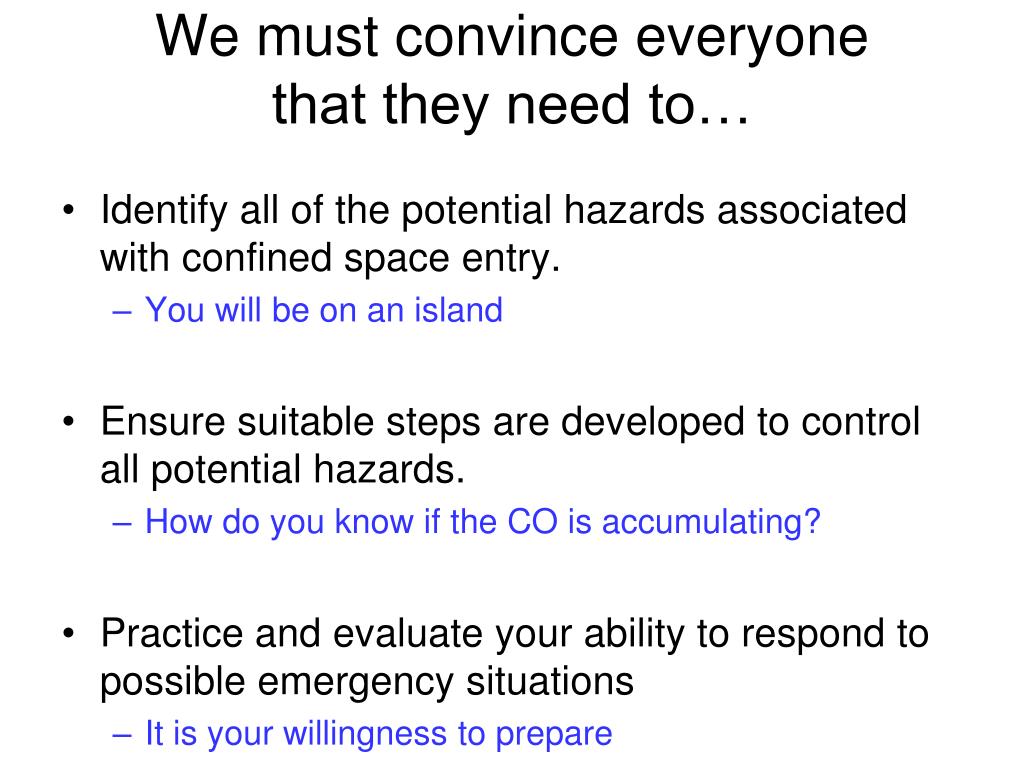 We must convince everyone that they need to…

• Identify all of the potential hazards associated with confined space entry.
– You will be on an island

• Ensure suitable steps are developed to control all potential hazards.
– How do you know if the CO is accumulating?

• Practice and evaluate your ability to respond to possible emergency situations
– It is your willingness to prepare